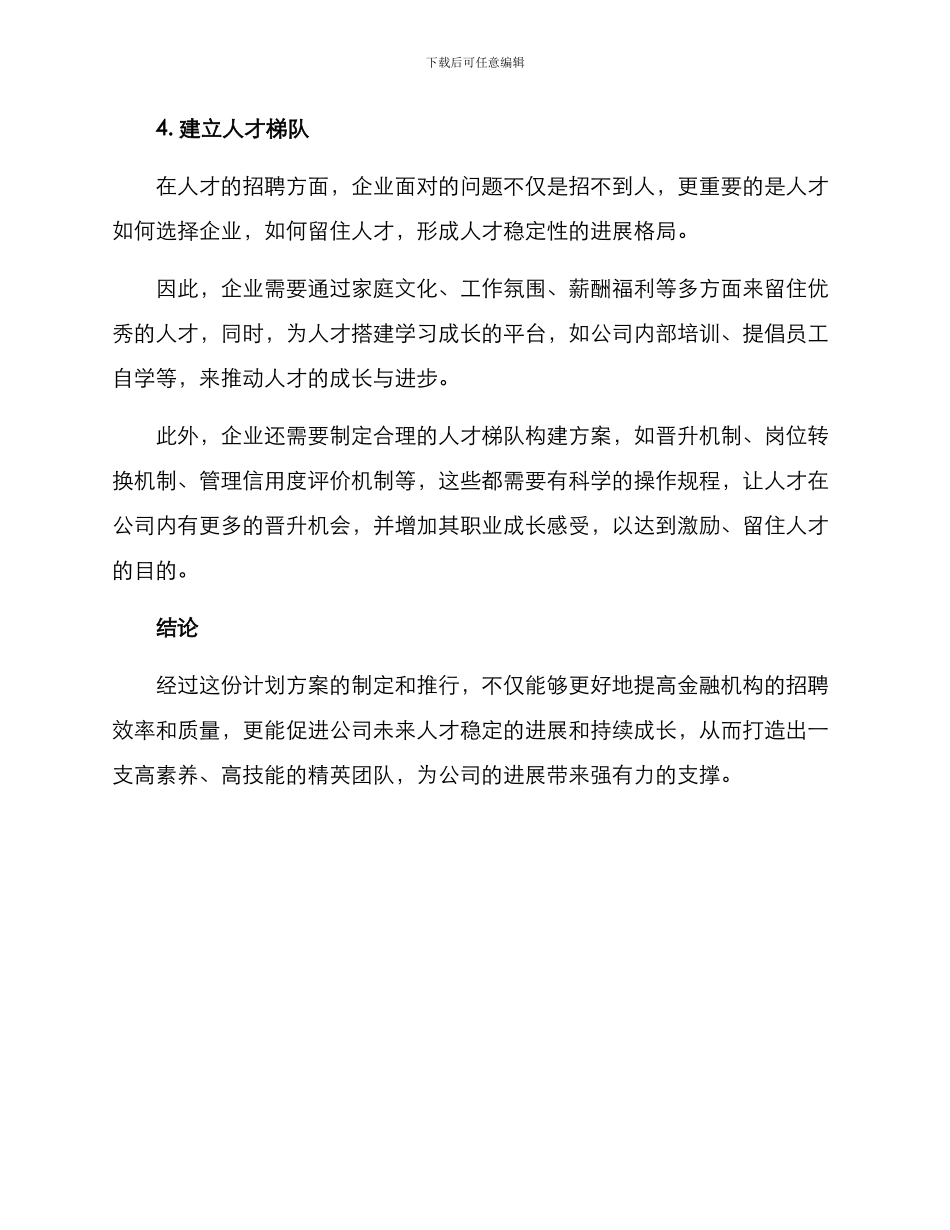 下载后可任意编辑

4. 建立人才梯队

在人才的招聘方面，企业面对的问题不仅是招不到人，更重要的是人才如何选择企业，如何留住人才，形成人才稳定性的进展格局。

因此，企业需要通过家庭文化、工作氛围、薪酬福利等多方面来留住优秀的人才，同时，为人才搭建学习成长的平台，如公司内部培训、提倡员工自学等，来推动人才的成长与进步。

此外，企业还需要制定合理的人才梯队构建方案，如晋升机制、岗位转换机制、管理信用度评价机制等，这些都需要有科学的操作规程，让人才在公司内有更多的晋升机会，并增加其职业成长感受，以达到激励、留住人才的目的。

结论

经过这份计划方案的制定和推行，不仅能够更好地提高金融机构的招聘效率和质量，更能促进公司未来人才稳定的进展和持续成长，从而打造出一支高素养、高技能的精英团队，为公司的进展带来强有力的支撑。